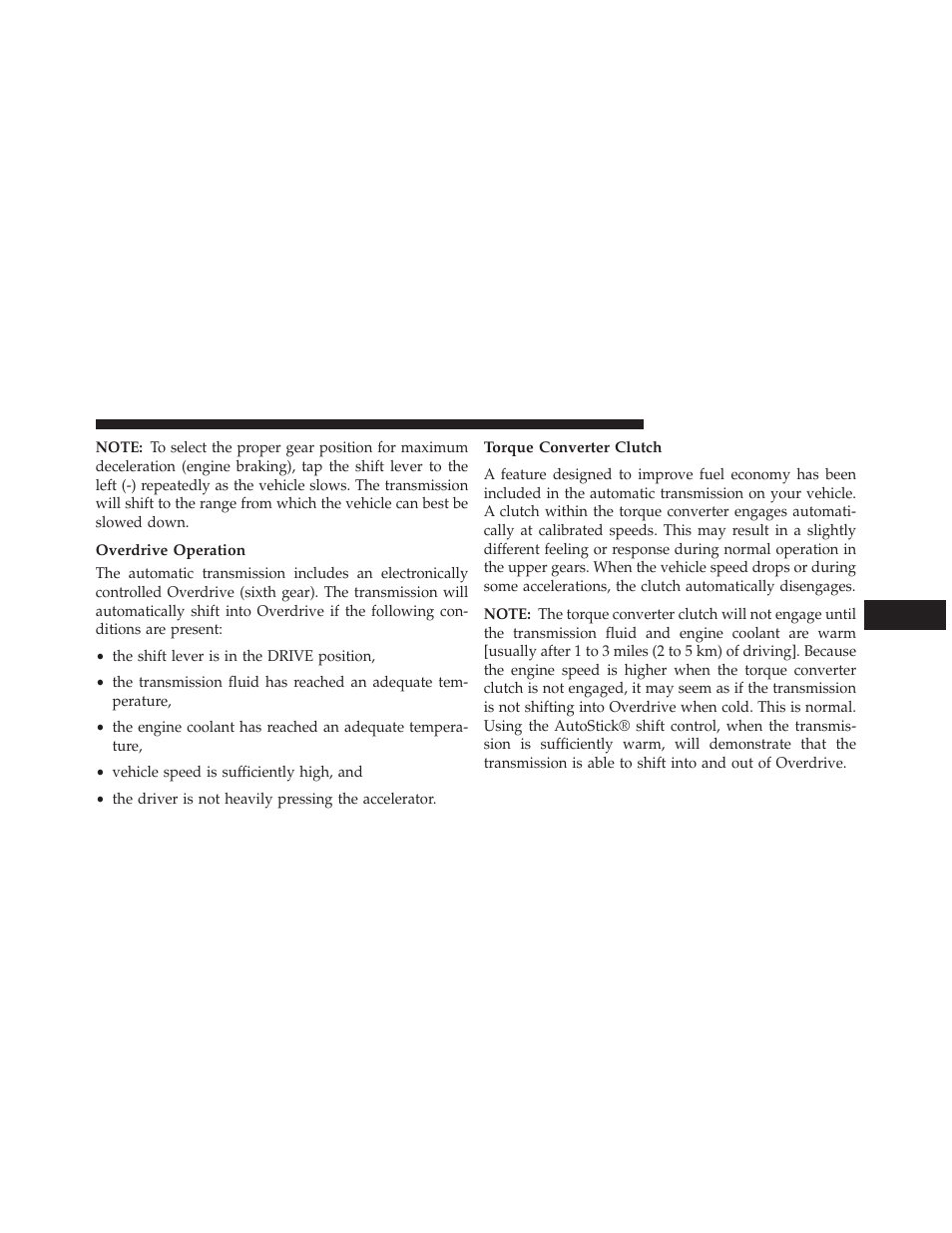 NOTE: To select the proper gear position for maximum deceleration (engine braking), tap the shift lever to the left (-) repeatedly as the vehicle slows. The transmission will shift to the range from which the vehicle can best be slowed down.

Overdrive Operation

The automatic transmission includes an electronically controlled Overdrive (sixth gear). The transmission will automatically shift into Overdrive if the following conditions are present:

• the shift lever is in the DRIVE position,

• the transmission fluid has reached an adequate temperature,

• the engine coolant has reached an adequate temperature,

• vehicle speed is sufficiently high, and

• the driver is not heavily pressing the accelerator.

Torque Converter Clutch

A feature designed to improve fuel economy has been included in the automatic transmission on your vehicle. A clutch within the torque converter engages automatically at calibrated speeds. This may result in a slightly different feeling or response during normal operation in the upper gears. When the vehicle speed drops or during some accelerations, the clutch automatically disengages.

NOTE: The torque converter clutch will not engage until the transmission fluid and engine coolant are warm [usually after 1 to 3 miles (2 to 5 km) of driving]. Because the engine speed is higher when the torque converter clutch is not engaged, it may seem as if the transmission is not shifting into Overdrive when cold. This is normal. Using the AutoStick® shift control, when the transmission is sufficiently warm, will demonstrate that the transmission is able to shift into and out of Overdrive.